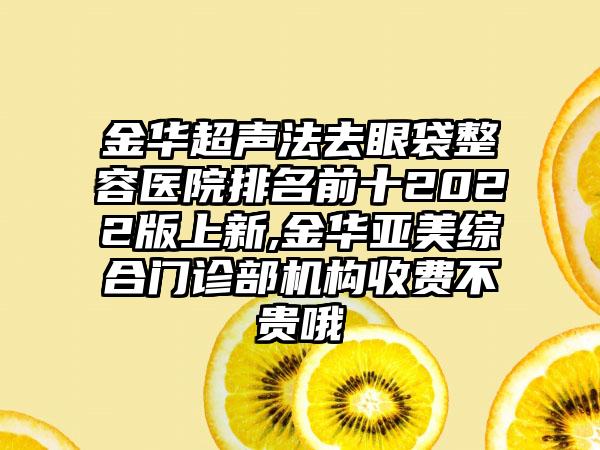 金华超声法去眼袋整容医院排名前十2022版上新,金华亚美综合门诊部机构收费不贵哦